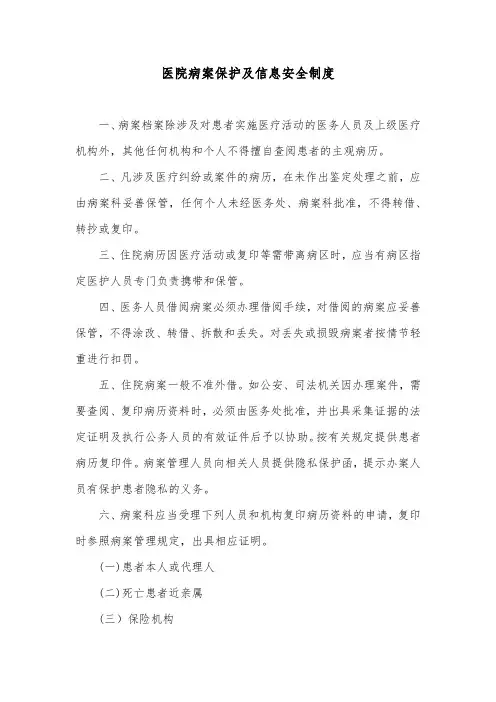 医院病案保护及信息安全制度

一、病案档案除涉及对患者实施医疗活动的医务人员及上级医疗机构外，其他任何机构和个人不得擅自查阅患者的主观病历。

二、凡涉及医疗纠纷或案件的病历，在未作出鉴定处理之前，应由病案科妥善保管，任何个人未经医务处、病案科批准，不得转借、转抄或复印。

三、住院病历因医疗活动或复印等需带离病区时，应当有病区指定医护人员专门负责携带和保管。

四、医务人员借阅病案必须办理借阅手续，对借阅的病案应妥善保管，不得涂改、转借、拆散和丢失。对丢失或损毁病案者按情节轻重进行扣罚。

五、住院病案一般不准外借。如公安、司法机关因办理案件，需要查阅、复印病历资料时，必须由医务处批准，并出具采集证据的法定证明及执行公务人员的有效证件后予以协助。按有关规定提供患者病历复印件。病案管理人员向相关人员提供隐私保护函，提示办案人员有保护患者隐私的义务。

六、病案科应当受理下列人员和机构复印病历资料的申请，复印时参照病案管理规定，出具相应证明。

(一)患者本人或代理人

(二)死亡患者近亲属

(三) 保险机构